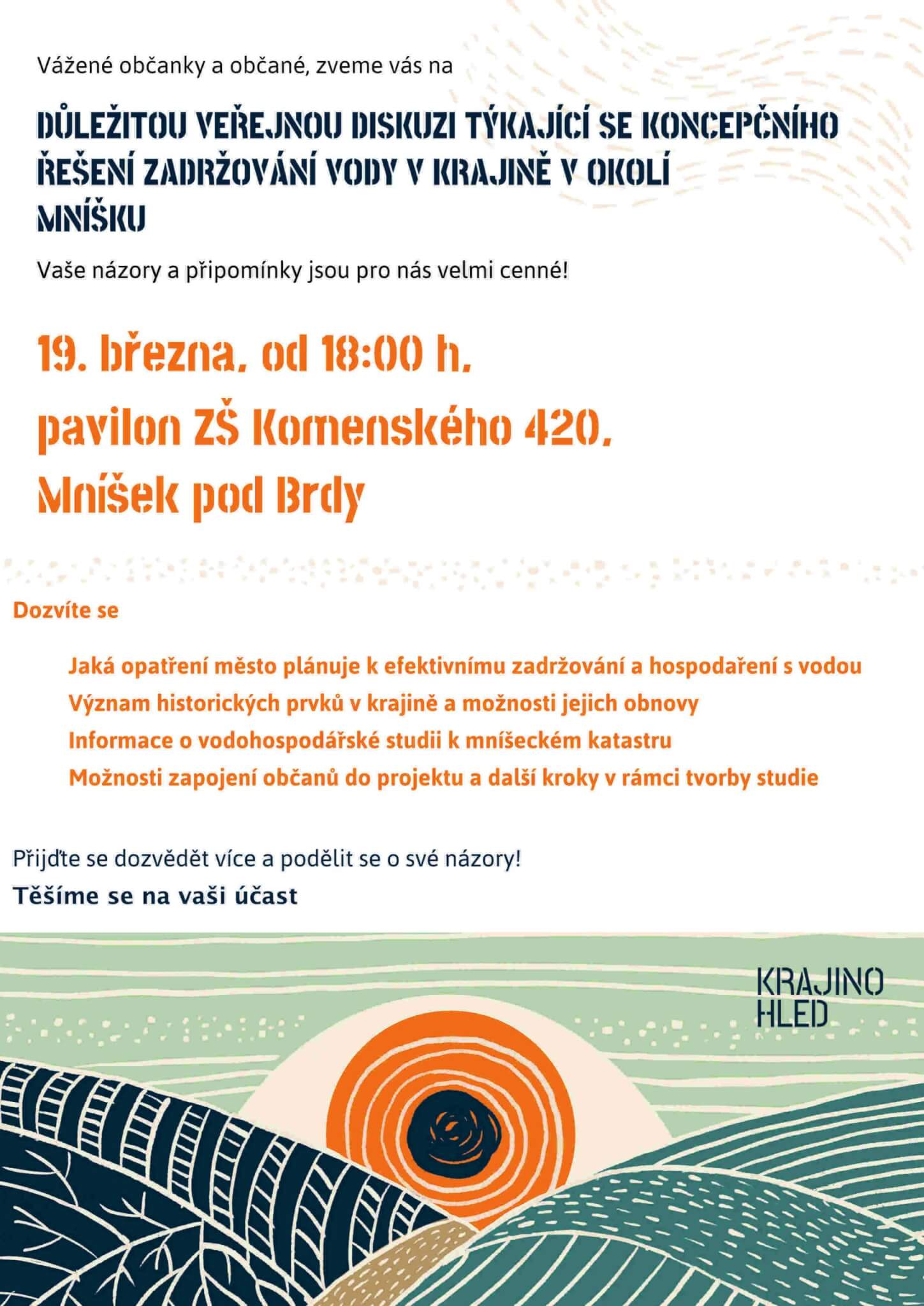 Vážené občanky a občané, zveme vás na

DŮLEŽITOU VEŘEJNOU DISKUZI TÝKAJÍCÍ SE KONCEPČNÍHO ŘEŠENÍ ZADRŽOVÁNÍ VODY V KRAJINĚ V OKOLÍ MNÍŠKU

Vaše názory a připomínky jsou pro nás velmi cenné!

19. března, od 18:00 h,
pavilon ZŠ Komenského 420,
Mníšek pod Brdy

Dozvíte se

Jaká opatření město plánuje k efektivnímu zadržování a hospodaření s vodou
Význam historických prvků v krajině a možnosti jejich obnovy
Informace o vodohospodářské studii k mníšeckém katastru
Možnosti zapojení občanů do projektu a další kroky v rámci tvorby studie

Přijďte se dozvědět více a podělit se o své názory!
Těšíme se na vaši účast

KRAJINO
HLED